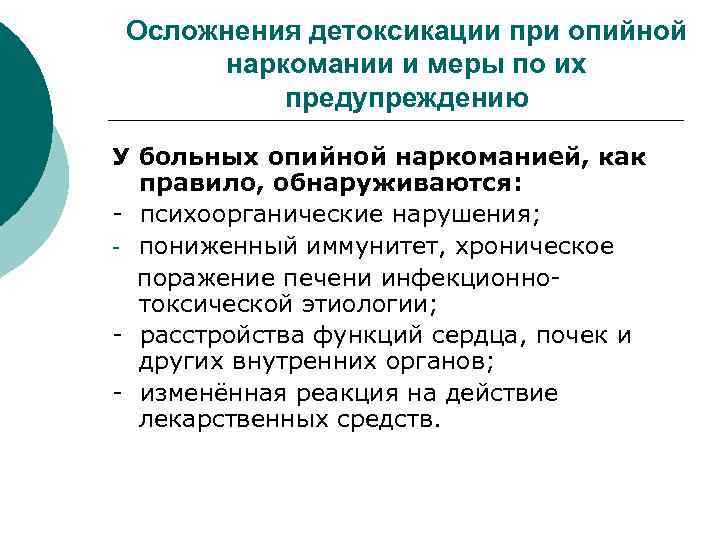 Осложнения детоксикации при опийной наркомании и меры по их предупреждению

У больных опийной наркоманией, как правило, обнаруживаются:
- психоорганические нарушения;
- пониженный иммунитет, хроническое поражение печени инфекционно-токсической этиологии;
- расстройства функций сердца, почек и других внутренних органов;
- изменённая реакция на действие лекарственных средств.